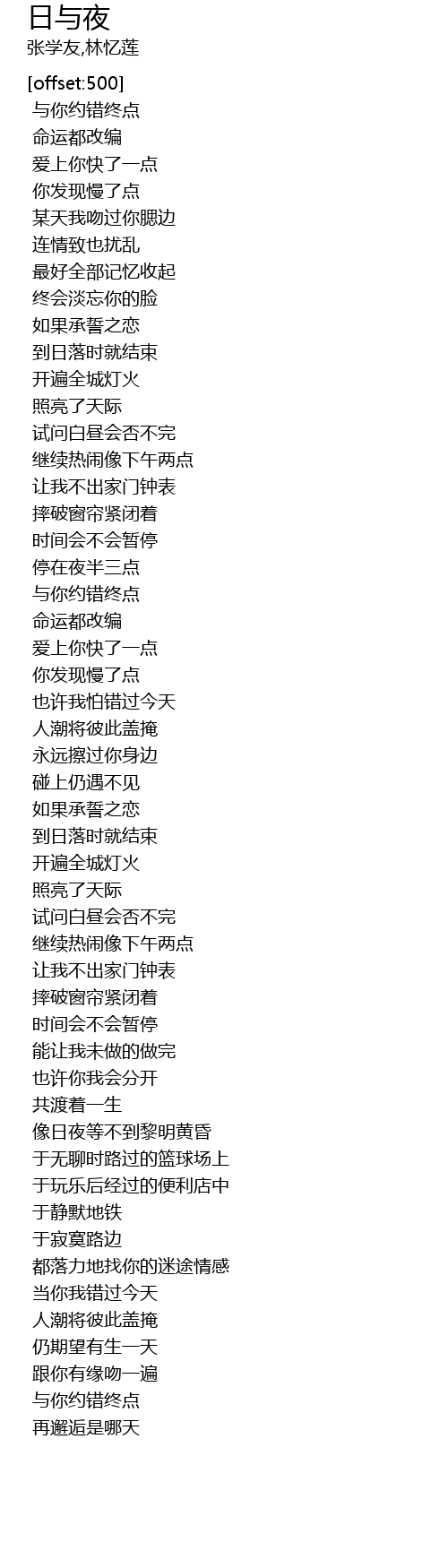 日与夜
张学友,林忆莲

[offset:500]
与你约错终点
命运都改编
爱上你快了一点
你发现慢了点
某天我吻过你腮边
连情致也扰乱
最好全部记忆收起
终会淡忘你的脸
如果承誓之恋
到日落时就结束
开遍全城灯火
照亮了天际
试问白昼会否不完
继续热闹像下午两点
让我不出家门钟表
摔破窗帘紧闭着
时间会不会暂停
停在夜半三点
与你约错终点
命运都改编
爱上你快了一点
你发现慢了点
也许我怕错过今天
人潮将彼此盖掩
永远擦过你身边
碰上仍遇不见
如果承誓之恋
到日落时就结束
开遍全城灯火
照亮了天际
试问白昼会否不完
继续热闹像下午两点
让我不出家门钟表
摔破窗帘紧闭着
时间会不会暂停
能让我未做的做完
也许你我会分开
共渡着一生
像日夜等不到黎明黄昏
于无聊时路过的篮球场上
于玩乐后经过的便利店中
于静默地铁
于寂寞路边
都落力地找你的迷途情感
当你我错过今天
人潮将彼此盖掩
仍期望有生一天
跟你有缘吻一遍
与你约错终点
再邂逅是哪天